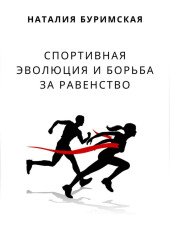 НАТАЛИЯ БУРИМСКАЯ

СПОРТИВНАЯ ЭВОЛЮЦИЯ И БОРЬБА ЗА РАВЕНСТВО